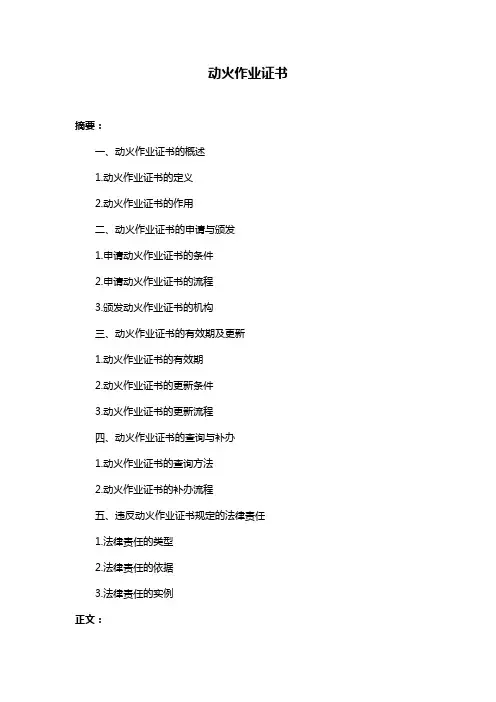 动火作业证书

摘要：

一、动火作业证书的概述

1.动火作业证书的定义

2.动火作业证书的作用

二、动火作业证书的申请与颁发

1.申请动火作业证书的条件

2.申请动火作业证书的流程

3.颁发动火作业证书的机构

三、动火作业证书的有效期及更新

1.动火作业证书的有效期

2.动火作业证书的更新条件

3.动火作业证书的更新流程

四、动火作业证书的查询与补办

1.动火作业证书的查询方法

2.动火作业证书的补办流程

五、违反动火作业证书规定的法律责任

1.法律责任的类型

2.法律责任的依据

3.法律责任的实例

正文：